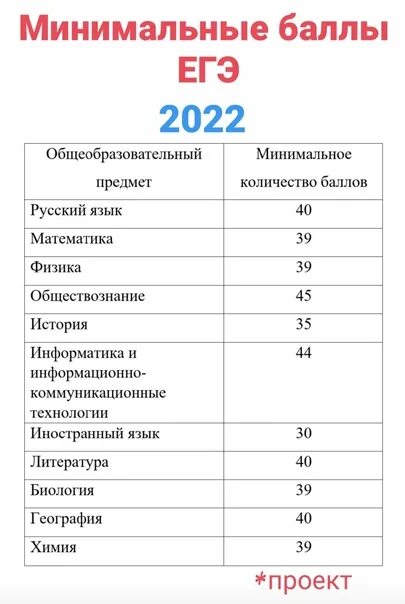 Минимальные баллы ЕГЭ

2022

| Общеобразовательный предмет | Минимальное количество баллов |
|---|---|
| Русский язык | 40 |
| Математика | 39 |
| Физика | 39 |
| Обществознание | 45 |
| История | 35 |
| Информатика и информационно-коммуникационные технологии | 44 |
| Иностранный язык | 30 |
| Литература | 40 |
| Биология | 39 |
| География | 40 |
| Химия | 39 |

*проект